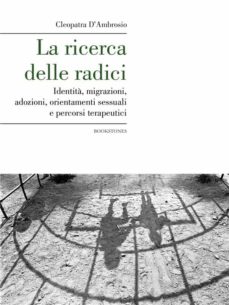 Cleopatra D'Ambrosio

La ricerca delle radici

Identità, migrazioni, adozioni, orientamenti sessuali e percorsi terapeutici

BOOKSTONES